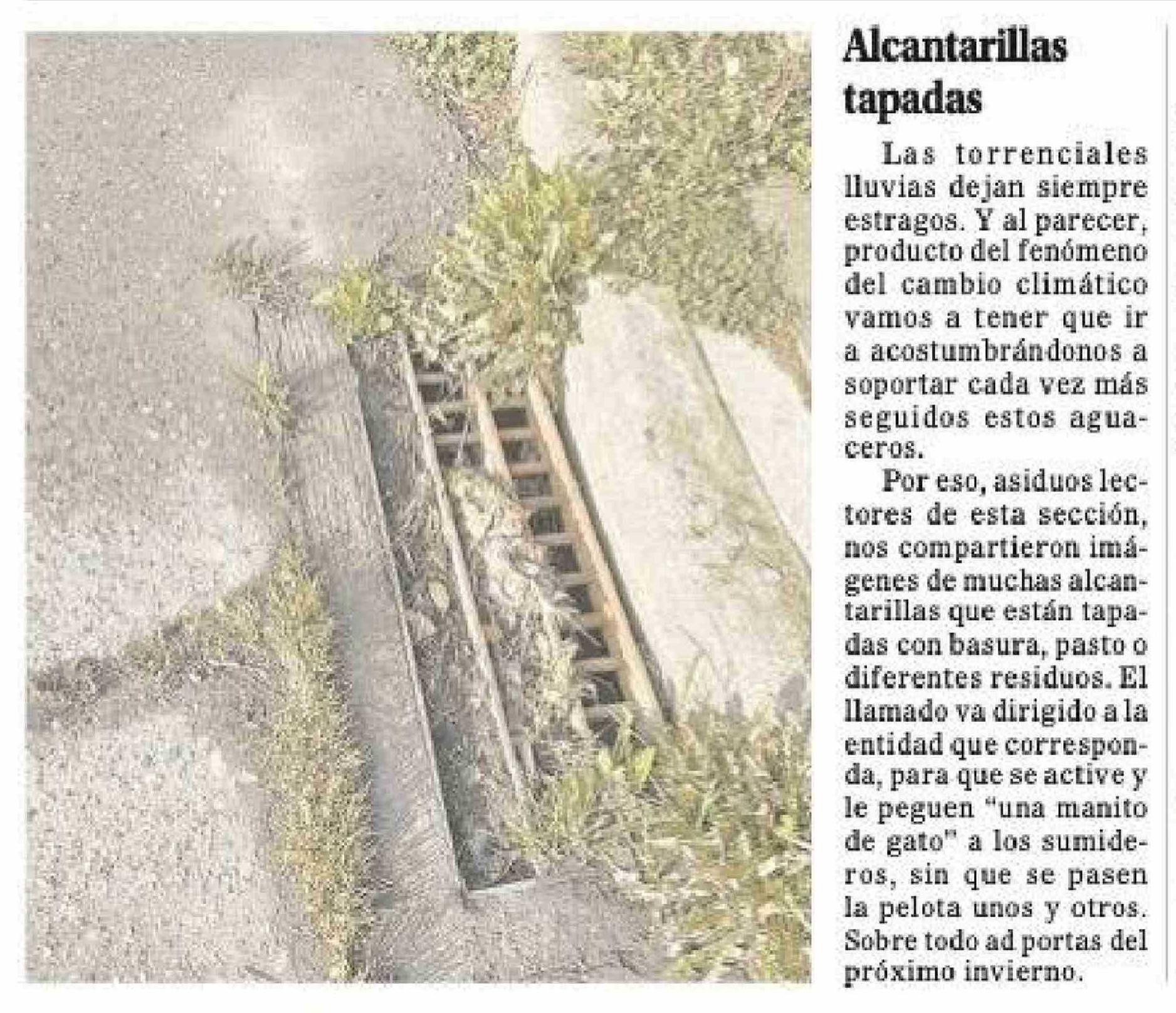 Alcantarillas tapadas

Las torrenciales lluvias dejan siempre estragos. Y al parecer, producto del fenómeno del cambio climático vamos a tener que ir a acostumbrándonos a soportar cada vez más seguidos estos aguaceros.

Por eso, asiduos lectores de esta sección, nos compartieron imágenes de muchas alcantarillas que están tapadas con basura, pasto o diferentes residuos. El llamado va dirigido a la entidad que corresponda, para que se active y le peguen "una manito de gato" a los sumideros, sin que se pasen la pelota unos y otros. Sobre todo ad portas del próximo invierno.